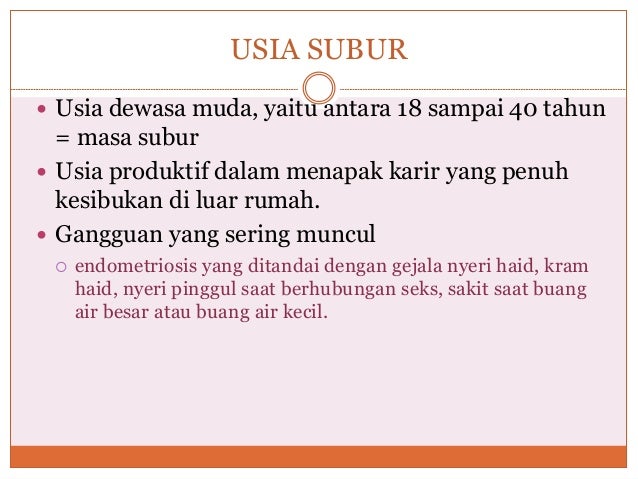 USIA SUBUR

• Usia dewasa muda, yaitu antara 18 sampai 40 tahun = masa subur
• Usia produktif dalam menapak karir yang penuh kesibukan di luar rumah.
• Gangguan yang sering muncul
○ endometriosis yang ditandai dengan gejala nyeri haid, kram haid, nyeri pinggul saat berhubungan seks, sakit saat buang air besar atau buang air kecil.